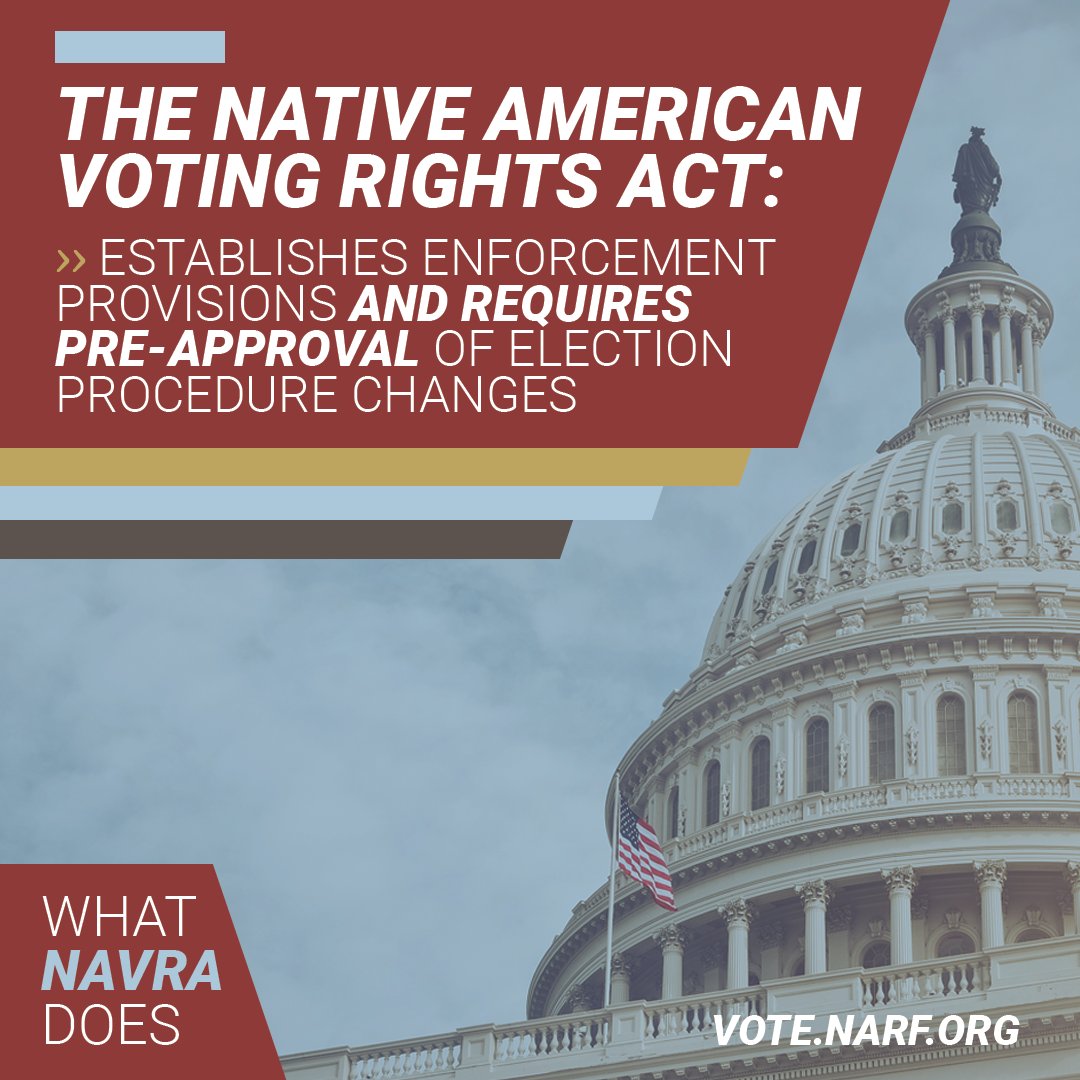 THE NATIVE AMERICAN VOTING RIGHTS ACT:

›› ESTABLISHES ENFORCEMENT PROVISIONS AND REQUIRES PRE-APPROVAL OF ELECTION PROCEDURE CHANGES

WHAT NAVRA DOES

VOTE.NARF.ORG